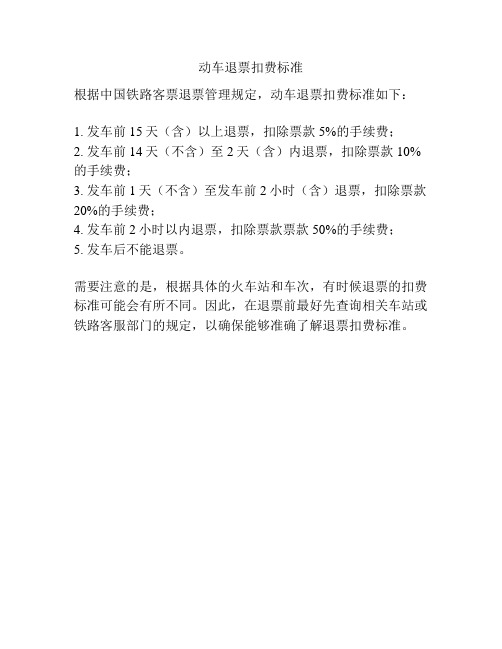 动车退票扣费标准

根据中国铁路客票退票管理规定，动车退票扣费标准如下：

1. 发车前 15 天（含）以上退票，扣除票款 5%的手续费；
2. 发车前 14 天（不含）至 2 天（含）内退票，扣除票款 10%的手续费；
3. 发车前 1 天（不含）至发车前 2 小时（含）退票，扣除票款 20%的手续费；
4. 发车前 2 小时以内退票，扣除票款票款 50%的手续费；
5. 发车后不能退票。

需要注意的是，根据具体的火车站和车次，有时候退票的扣费标准可能会有所不同。因此，在退票前最好先查询相关车站或铁路客服部门的规定，以确保能够准确了解退票扣费标准。